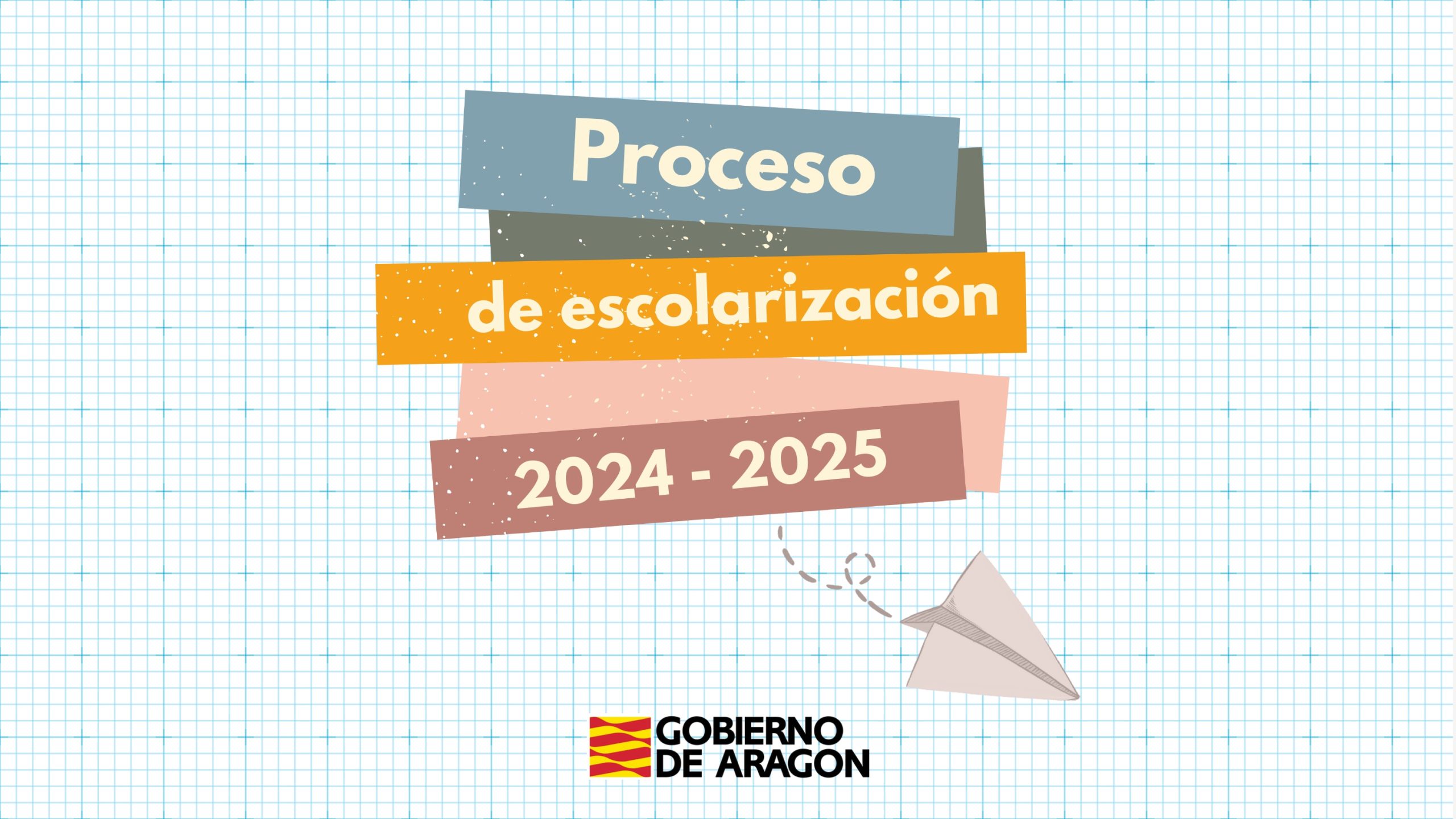 Proceso

de escolarización

2024 - 2025

GOBIERNO DE ARAGON